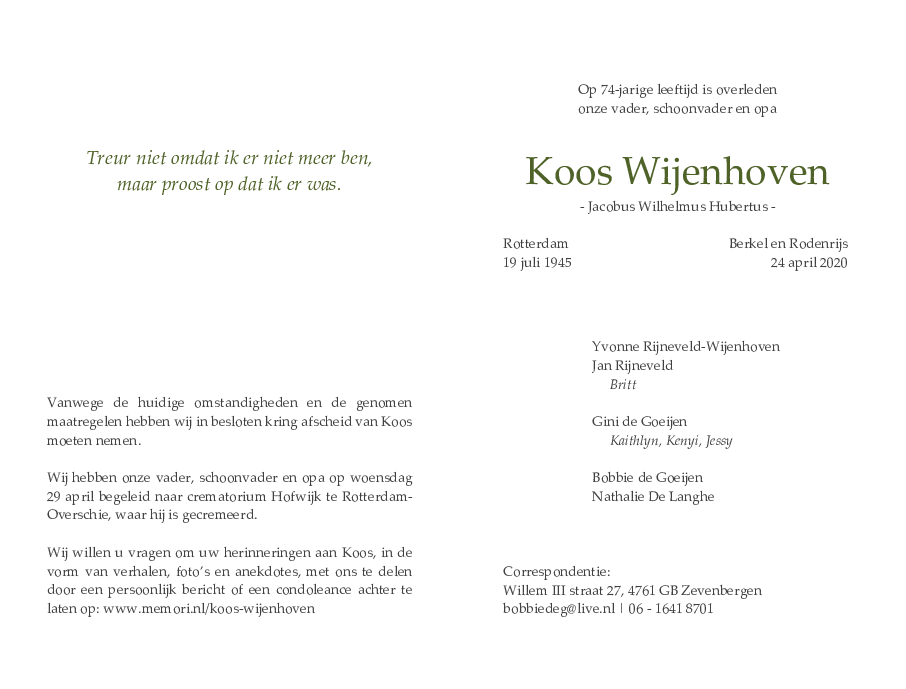 Treur niet omdat ik er niet meer ben,
maar proost op dat ik er was.

Vanwege de huidige omstandigheden en de genomen maatregelen hebben wij in besloten kring afscheid van Koos moeten nemen.

Wij hebben onze vader, schoonvader en opa op woensdag 29 april begeleid naar crematorium Hofwijk te Rotterdam-Overschie, waar hij is gecremeerd.

Wij willen u vragen om uw herinneringen aan Koos, in de vorm van verhalen, foto's en anekdotes, met ons te delen door een persoonlijk bericht of een condoleance achter te laten op: www.memori.nl/koos-wijenhoven

Op 74-jarige leeftijd is overleden
onze vader, schoonvader en opa

Koos Wijenhoven

- Jacobus Wilhelmus Hubertus -

Rotterdam
19 juli 1945

Berkel en Rodenrijs
24 april 2020

Yvonne Rijneveld-Wijenhoven
Jan Rijneveld
Britt

Gini de Goeijen
Kaithlyn, Kenyi, Jessy

Bobbie de Goeijen
Nathalie De Langhe

Correspondentie:
Willem III straat 27, 4761 GB Zevenbergen
bobbiedeg@live.nl | 06 - 1641 8701